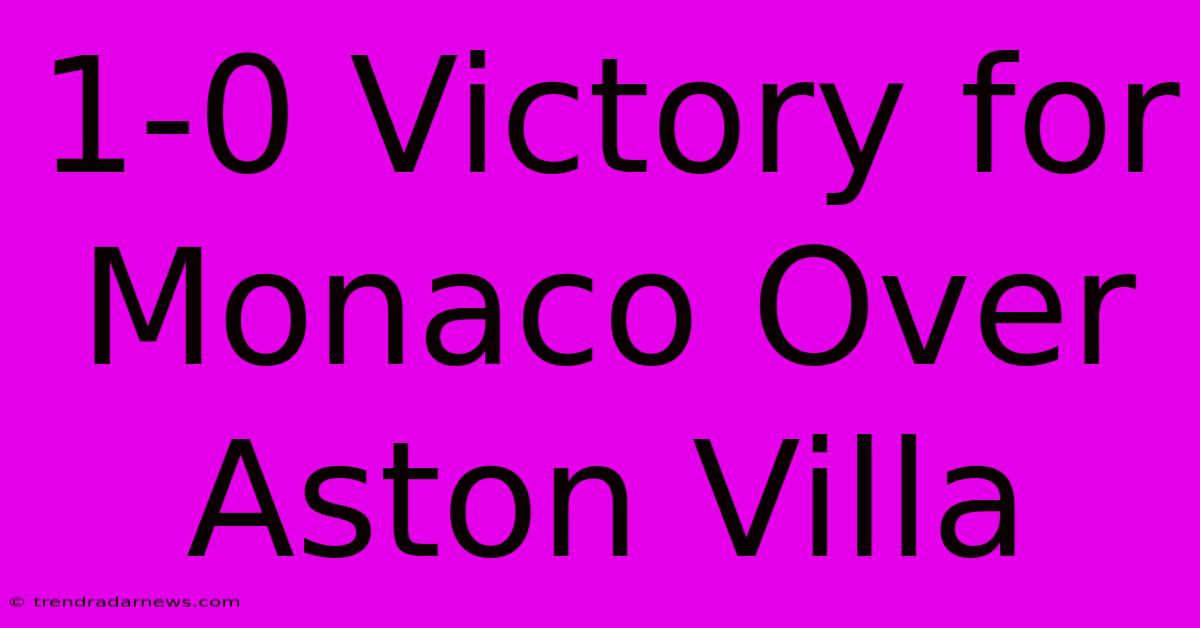 1-0 Victory for Monaco Over Aston Villa

© trendradarnews.com